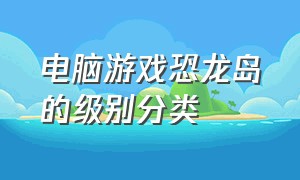 电脑游戏恐龙岛的级别分类